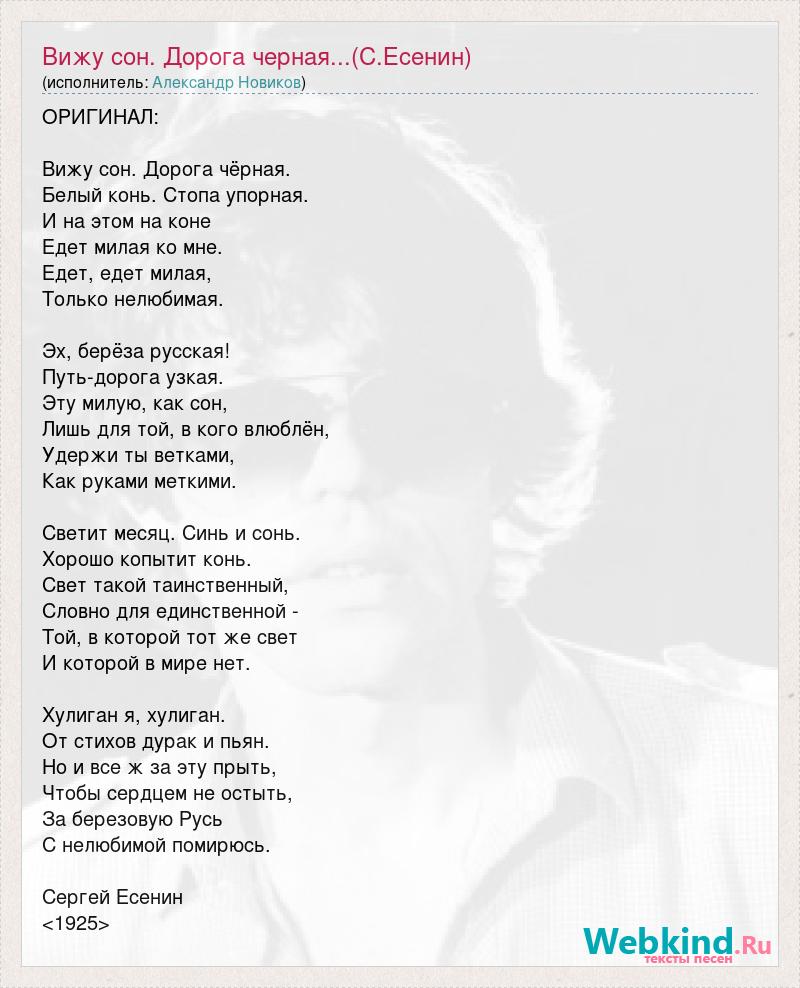 Вижу сон. Дорога черная...(С.Есенин)
(исполнитель: Александр Новиков)

ОРИГИНАЛ:

Вижу сон. Дорога чёрная.
Белый конь. Стопа упорная.
И на этом на коне
Едет милая ко мне.
Едет, едет милая,
Только нелюбимая.

Эх, берёза русская!
Путь-дорога узкая.
Эту милую, как сон,
Лишь для той, в кого влюблён,
Удержи ты ветками,
Как руками меткими.

Светит месяц. Синь и сонь.
Хорошо копытит конь.
Свет такой таинственный,
Словно для единственной -
Той, в которой тот же свет
И которой в мире нет.

Хулиган я, хулиган.
От стихов дурак и пьян.
Но и все ж за эту прыть,
Чтобы сердцем не остыть,
За березовую Русь
С нелюбимой помирюсь.

Сергей Есенин
<1925>

Webkind.Ru
тексты песен